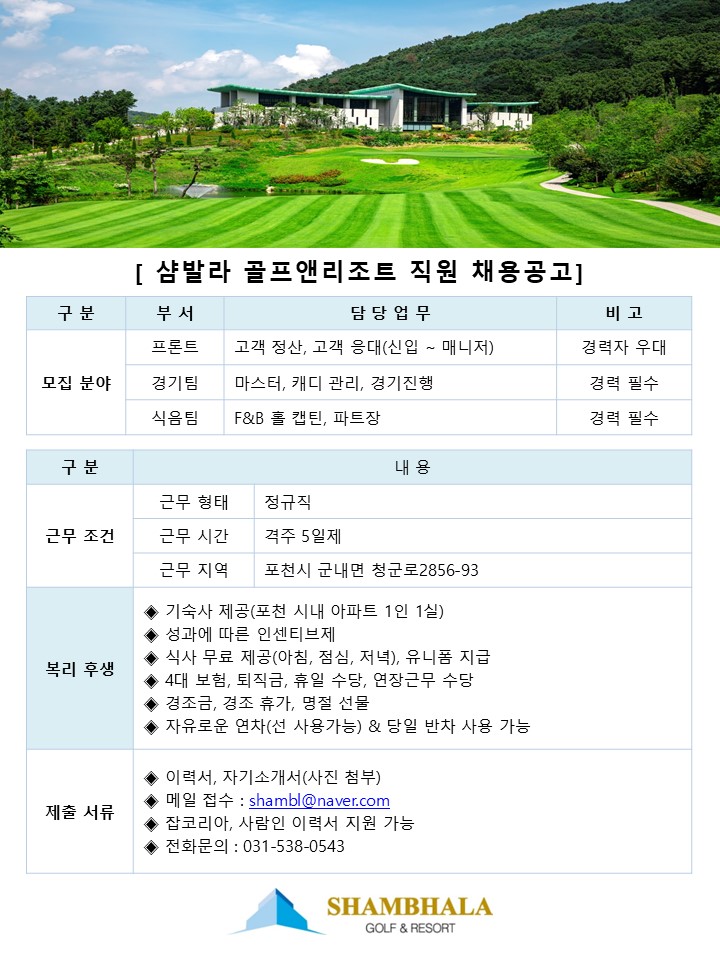 [ 샴발라 골프앤리조트 직원 채용공고]

| 구 분 | 부 서 | 담 당 업 무 | 비 고 |
|---|---|---|---|
| 모집 분야 | 프론트 | 고객 정산, 고객 응대(신입 ~ 매니저) | 경력자 우대 |
| | 경기팀 | 마스터, 캐디 관리, 경기진행 | 경력 필수 |
| | 식음팀 | F&B 홀 캡틴, 파트장 | 경력 필수 |

| 구 분 | 내 용 | |
|---|---|---|
| 근무 조건 | 근무 형태 | 정규직 |
| | 근무 시간 | 격주 5일제 |
| | 근무 지역 | 포천시 군내면 청군로2856-93 |
| 복리 후생 | ◈ 기숙사 제공(포천 시내 아파트 1인 1실)<br>◈ 성과에 따른 인센티브제<br>◈ 식사 무료 제공(아침, 점심, 저녁), 유니폼 지급<br>◈ 4대 보험, 퇴직금, 휴일 수당, 연장근무 수당<br>◈ 경조금, 경조 휴가, 명절 선물<br>◈ 자유로운 연차(선 사용가능) & 당일 반차 사용 가능 | |
| 제출 서류 | ◈ 이력서, 자기소개서(사진 첨부)<br>◈ 메일 접수 : shambl@naver.com<br>◈ 잡코리아, 사람인 이력서 지원 가능<br>◈ 전화문의 : 031-538-0543 | |

SHAMBHALA
GOLF & RESORT